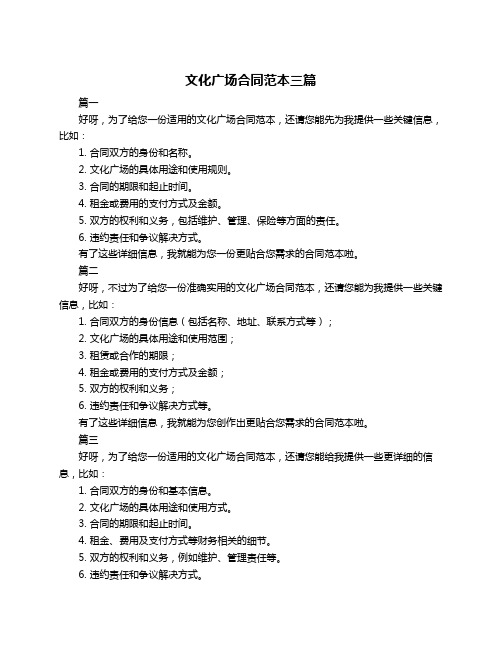 文化广场合同范本三篇

篇一

好呀，为了给您一份适用的文化广场合同范本，还请您能先为我提供一些关键信息，比如：

1. 合同双方的身份和名称。

2. 文化广场的具体用途和使用规则。

3. 合同的期限和起止时间。

4. 租金或费用的支付方式及金额。

5. 双方的权利和义务，包括维护、管理、保险等方面的责任。

6. 违约责任和争议解决方式。

有了这些详细信息，我就能为您一份更贴合您需求的合同范本啦。

篇二

好呀，不过为了给您一份准确实用的文化广场合同范本，还请您能为我提供一些关键信息，比如：

1. 合同双方的身份信息（包括名称、地址、联系方式等）；

2. 文化广场的具体用途和使用范围；

3. 租赁或合作的期限；

4. 租金或费用的支付方式及金额；

5. 双方的权利和义务；

6. 违约责任和争议解决方式等。

有了这些详细信息，我就能为您创作出更贴合您需求的合同范本啦。

篇三

好呀，为了给您一份适用的文化广场合同范本，还请您能给我提供一些更详细的信息，比如：

1. 合同双方的身份和基本信息。

2. 文化广场的具体用途和使用方式。

3. 合同的期限和起止时间。

4. 租金、费用及支付方式等财务相关的细节。

5. 双方的权利和义务，例如维护、管理责任等。

6. 违约责任和争议解决方式。